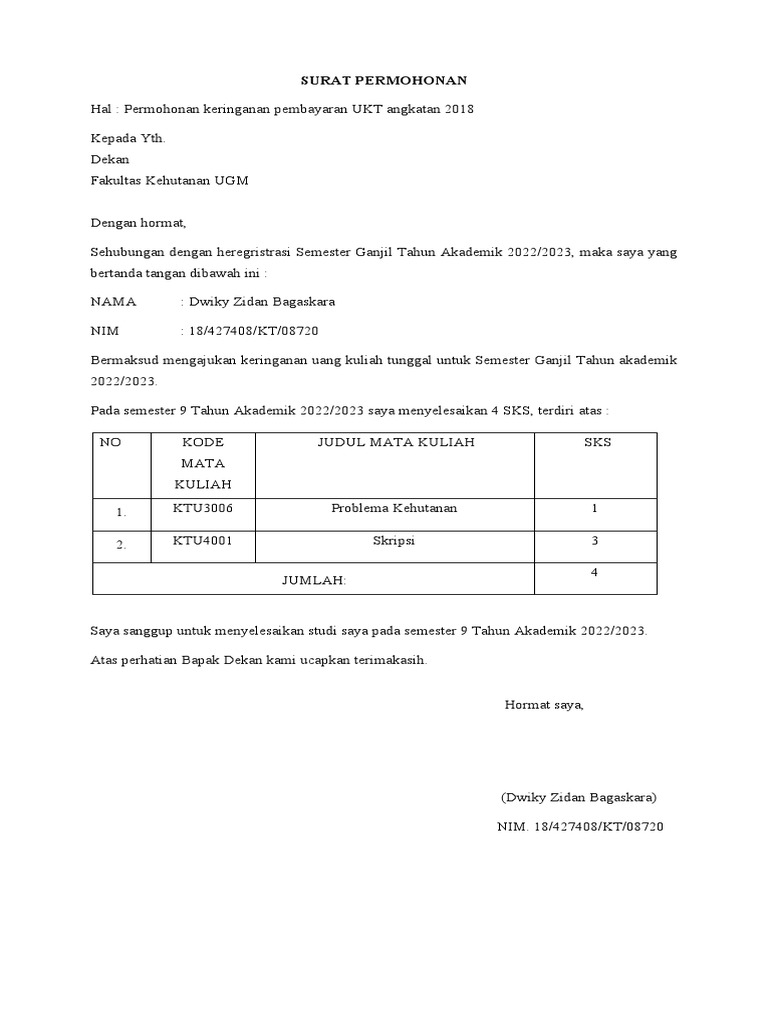 SURAT PERMOHONAN

Hal : Permohonan keringanan pembayaran UKT angkatan 2018

Kepada Yth.
Dekan
Fakultas Kehutanan UGM

Dengan hormat,

Sehubungan dengan heregristrasi Semester Ganjil Tahun Akademik 2022/2023, maka saya yang bertanda tangan dibawah ini :

NAMA : Dwiky Zidan Bagaskara

NIM : 18/427408/KT/08720

Bermaksud mengajukan keringanan uang kuliah tunggal untuk Semester Ganjil Tahun akademik 2022/2023.

Pada semester 9 Tahun Akademik 2022/2023 saya menyelesaikan 4 SKS, terdiri atas :

| NO | KODE MATA KULIAH | JUDUL MATA KULIAH | SKS |
|---|---|---|---|
| 1. | KTU3006 | Problema Kehutanan | 1 |
| 2. | KTU4001 | Skripsi | 3 |
| JUMLAH: | | | 4 |

Saya sanggup untuk menyelesaikan studi saya pada semester 9 Tahun Akademik 2022/2023.

Atas perhatian Bapak Dekan kami ucapkan terimakasih.

Hormat saya,

(Dwiky Zidan Bagaskara)

NIM. 18/427408/KT/08720